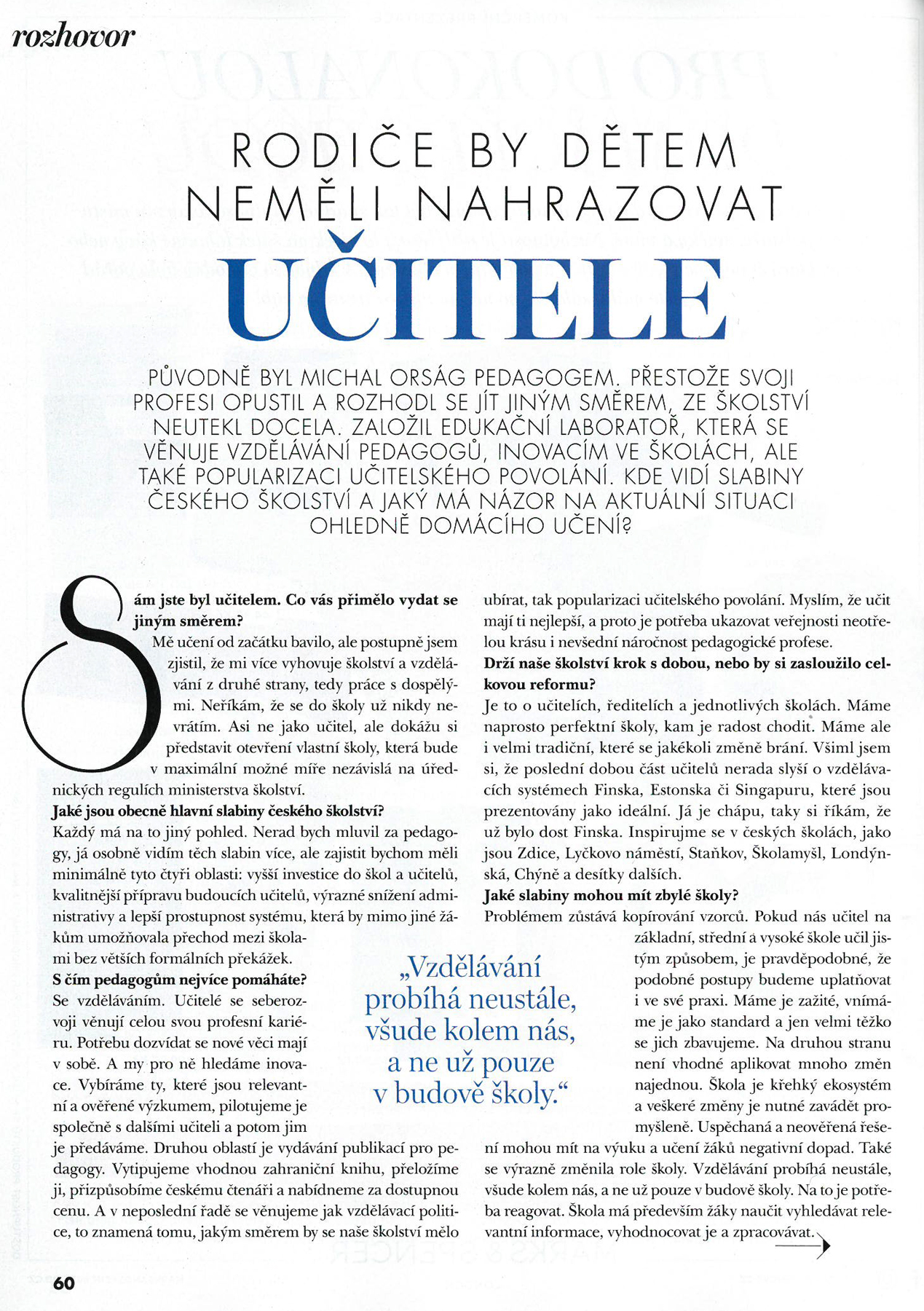 rozhovor

RODIČE BY DĚTEM NEMĚLI NAHRAZOVAT UČITELE

PŮVODNĚ BYL MICHAL ORSÁG PEDAGOGEM. PŘESTOŽE SVOJI PROFESI OPUSTIL A ROZHODL SE JÍT JINÝM SMĚREM, ZE ŠKOLSTVÍ NEUTEKL DOCELA. ZALOŽIL EDUKAČNÍ LABORATOŘ, KTERÁ SE VĚNUJE VZDĚLÁVÁNÍ PEDAGOGŮ, INOVACÍM VE ŠKOLÁCH, ALE TAKÉ POPULARIZACI UČITELSKÉHO POVOLÁNÍ. KDE VIDÍ SLABINY ČESKÉHO ŠKOLSTVÍ A JAKÝ MÁ NÁZOR NA AKTUÁLNÍ SITUACI OHLEDNĚ DOMÁCÍHO UČENÍ?

Sám jste byl učitelem. Co vás přimělo vydat se jiným směrem?
Mě učení od začátku bavilo, ale postupně jsem zjistil, že mi více vyhovuje školství a vzdělávání z druhé strany, tedy práce s dospělými. Neříkám, že se do školy už nikdy nevrátím. Asi ne jako učitel, ale dokážu si představit otevření vlastní školy, která bude v maximální možné míře nezávislá na úřednických regulích ministerstva školství.
Jaké jsou obecně hlavní slabiny českého školství?
Každý má na to jiný pohled. Nerad bych mluvil za pedagogy, já osobně vidím těch slabin více, ale zajistit bychom měli minimálně tyto čtyři oblasti: vyšší investice do škol a učitelů, kvalitnější přípravu budoucích učitelů, výrazné snížení administrativy a lepší prostupnost systému, která by mimo jiné žákům umožňovala přechod mezi školami bez větších formálních překážek.
S čím pedagogům nejvíce pomáháte?
Se vzděláváním. Učitelé se seberozvoji věnují celou svou profesní kariéru. Potřebu dozvídat se nové věci mají v sobě. A my pro ně hledáme inovace. Vybíráme ty, které jsou relevantní a ověřené výzkumem, pilotujeme je společně s dalšími učiteli a potom jim je předáváme. Druhou oblastí je vydávání publikací pro pedagogy. Vytipujeme vhodnou zahraniční knihu, přeložíme ji, přizpůsobíme českému čtenáři a nabídneme za dostupnou cenu. A v neposlední řadě se věnujeme jak vzdělávací politice, to znamená tomu, jakým směrem by se naše školství mělo ubírat, tak popularizaci učitelského povolání. Myslím, že učit mají ti nejlepší, a proto je potřeba ukazovat veřejnosti neotřelou krásu i nevšední náročnost pedagogické profese.
Drží naše školství krok s dobou, nebo by si zasloužilo celkovou reformu?
Je to o učitelích, ředitelích a jednotlivých školách. Máme naprosto perfektní školy, kam je radost chodit. Máme ale i velmi tradiční, které se jakékoli změně brání. Všiml jsem si, že poslední dobou část učitelů nerada slyší o vzdělávacích systémech Finska, Estonska či Singapuru, které jsou prezentovány jako ideální. Já je chápu, taky si říkám, že už bylo dost Finska. Inspirujme se v českých školách, jako jsou Zdice, Lyčkovo náměstí, Staňkov, Školamyšl, Londýnská, Chýně a desítky dalších.
Jaké slabiny mohou mít zbylé školy?
Problémem zůstává kopírování vzorců. Pokud nás učitel na základní, střední a vysoké škole učil jistým způsobem, je pravděpodobné, že podobné postupy budeme uplatňovat i ve své praxi. Máme je zažité, vnímáme je jako standard a jen velmi těžko se jich zbavujeme. Na druhou stranu není vhodné aplikovat mnoho změn najednou. Škola je křehký ekosystém a veškeré změny je nutné zavádět promyšleně. Uspěchaná a neověřená řešení mohou mít na výuku a učení žáků negativní dopad. Také se výrazně změnila role školy. Vzdělávání probíhá neustále, všude kolem nás, a ne už pouze v budově školy. Na to je potřeba reagovat. Škola má především žáky naučit vyhledávat relevantní informace, vyhodnocovat je a zpracovávat.

„Vzdělávání probíhá neustále, všude kolem nás, a ne už pouze v budově školy."

60